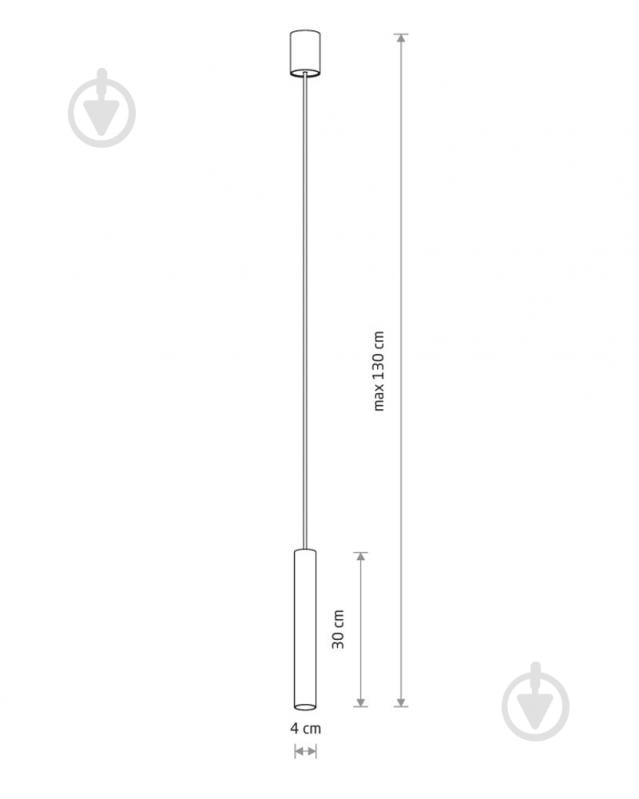 max 130 cm

30 cm

4 cm